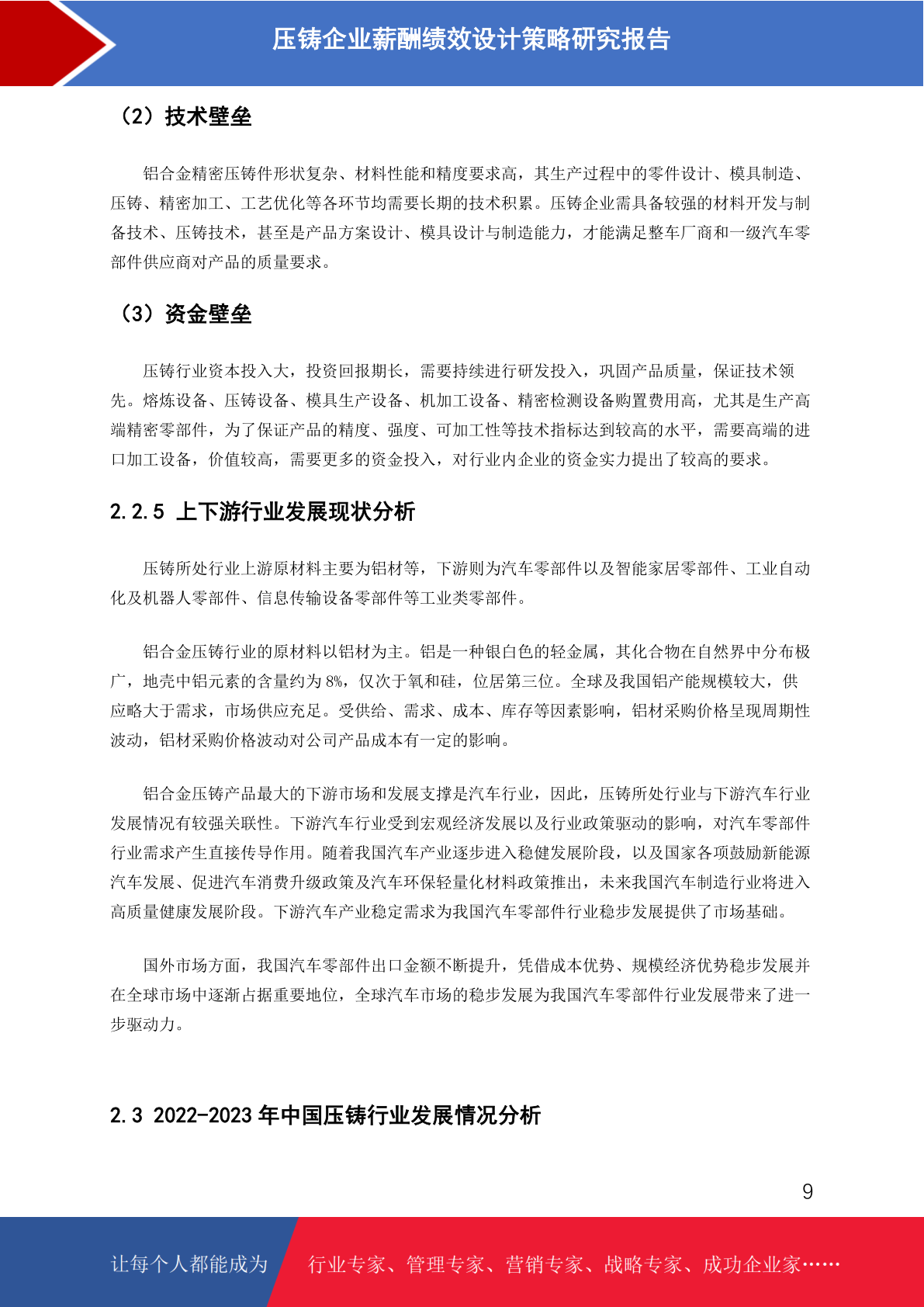 压铸企业薪酬绩效设计策略研究报告

（2）技术壁垒

铝合金精密压铸件形状复杂、材料性能和精度要求高，其生产过程中的零件设计、模具制造、压铸、精密加工、工艺优化等各环节均需要长期的技术积累。压铸企业需具备较强的材料开发与制备技术、压铸技术，甚至是产品方案设计、模具设计与制造能力，才能满足整车厂商和一级汽车零部件供应商对产品的质量要求。

（3）资金壁垒

压铸行业资本投入大，投资回报期长，需要持续进行研发投入，巩固产品质量，保证技术领先。熔炼设备、压铸设备、模具生产设备、机加工设备、精密检测设备购置费用高，尤其是生产高端精密零部件，为了保证产品的精度、强度、可加工性等技术指标达到较高的水平，需要高端的进口加工设备，价值较高，需要更多的资金投入，对行业内企业的资金实力提出了较高的要求。

2.2.5 上下游行业发展现状分析

压铸所处行业上游原材料主要为铝材等，下游则为汽车零部件以及智能家居零部件、工业自动化及机器人零部件、信息传输设备零部件等工业类零部件。

铝合金压铸行业的原材料以铝材为主。铝是一种银白色的轻金属，其化合物在自然界中分布极广，地壳中铝元素的含量约为 8%，仅次于氧和硅，位居第三位。全球及我国铝产能规模较大，供应略大于需求，市场供应充足。受供给、需求、成本、库存等因素影响，铝材采购价格呈现周期性波动，铝材采购价格波动对公司产品成本有一定的影响。

铝合金压铸产品最大的下游市场和发展支撑是汽车行业，因此，压铸所处行业与下游汽车行业发展情况有较强关联性。下游汽车行业受到宏观经济发展以及行业政策驱动的影响，对汽车零部件行业需求产生直接传导作用。随着我国汽车产业逐步进入稳健发展阶段，以及国家各项鼓励新能源汽车发展、促进汽车消费升级政策及汽车环保轻量化材料政策推出，未来我国汽车制造行业将进入高质量健康发展阶段。下游汽车产业稳定需求为我国汽车零部件行业稳步发展提供了市场基础。

国外市场方面，我国汽车零部件出口金额不断提升，凭借成本优势、规模经济优势稳步发展并在全球市场中逐渐占据重要地位，全球汽车市场的稳步发展为我国汽车零部件行业发展带来了进一步驱动力。

2.3 2022-2023 年中国压铸行业发展情况分析

9

让每个人都能成为

行业专家、管理专家、营销专家、战略专家、成功企业家……